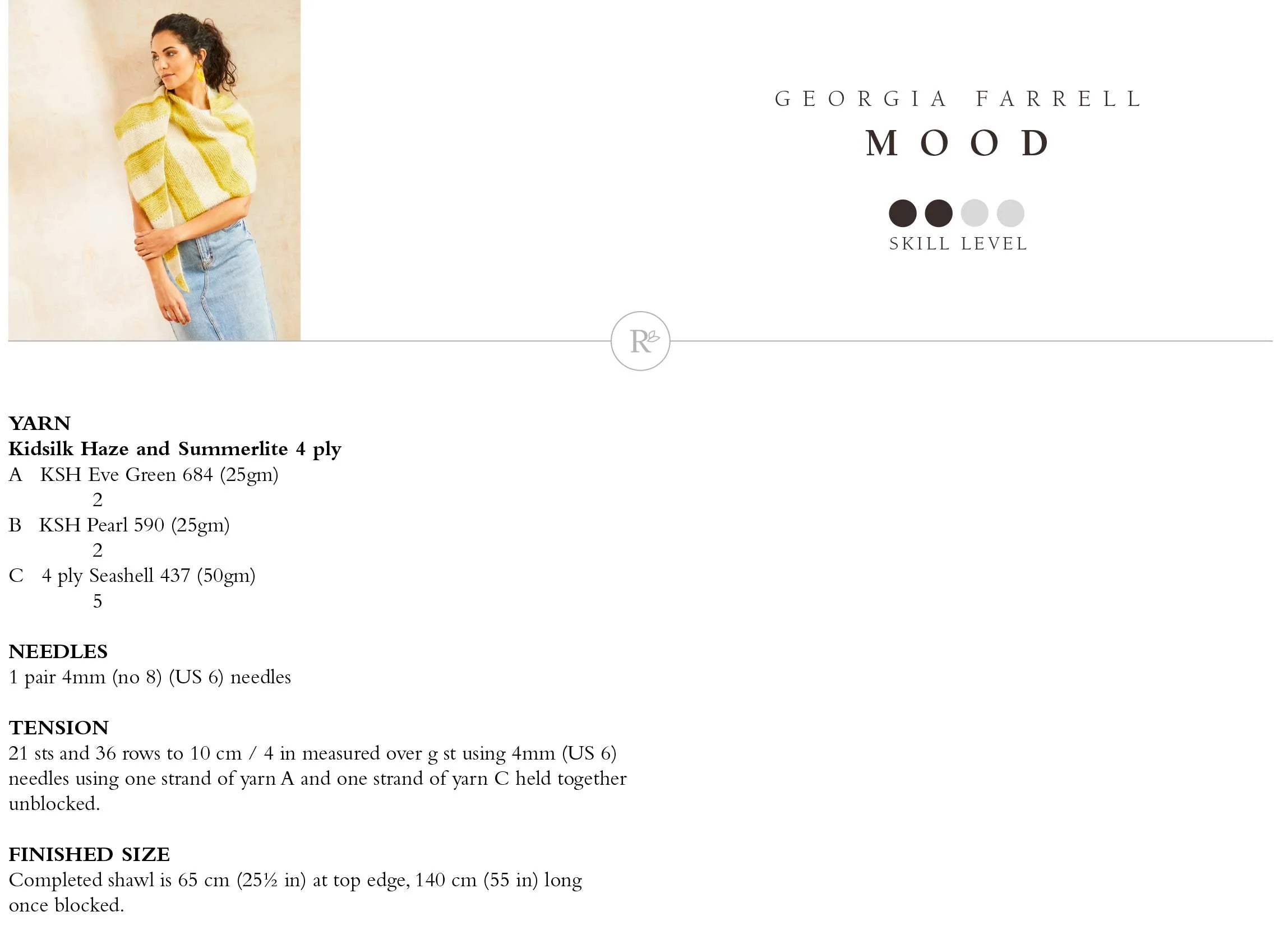 GEORGIA FARRELL
MOOD

SKILL LEVEL

R

YARN
Kidsilk Haze and Summerlite 4 ply
A KSH Eve Green 684 (25gm)
2
B KSH Pearl 590 (25gm)
2
C 4 ply Seashell 437 (50gm)
5

NEEDLES
1 pair 4mm (no 8) (US 6) needles

TENSION
21 sts and 36 rows to 10 cm / 4 in measured over g st using 4mm (US 6) needles using one strand of yarn A and one strand of yarn C held together unblocked.

FINISHED SIZE
Completed shawl is 65 cm (25½ in) at top edge, 140 cm (55 in) long once blocked.